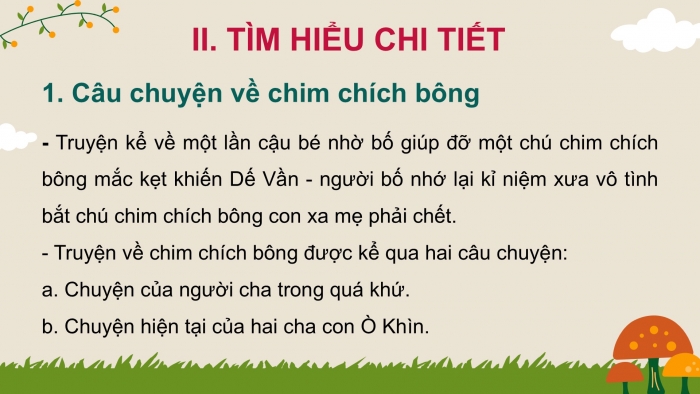 II. TÌM HIỂU CHI TIẾT

1. Câu chuyện về chim chích bông

- Truyện kể về một lần cậu bé nhờ bố giúp đỡ một chú chim chích bông mắc kẹt khiến Dế Vần - người bố nhớ lại kỉ niệm xưa vô tình bắt chú chim chích bông con xa mẹ phải chết.

- Truyện về chim chích bông được kể qua hai câu chuyện:

a. Chuyện của người cha trong quá khứ.

b. Chuyện hiện tại của hai cha con Ò Khìn.